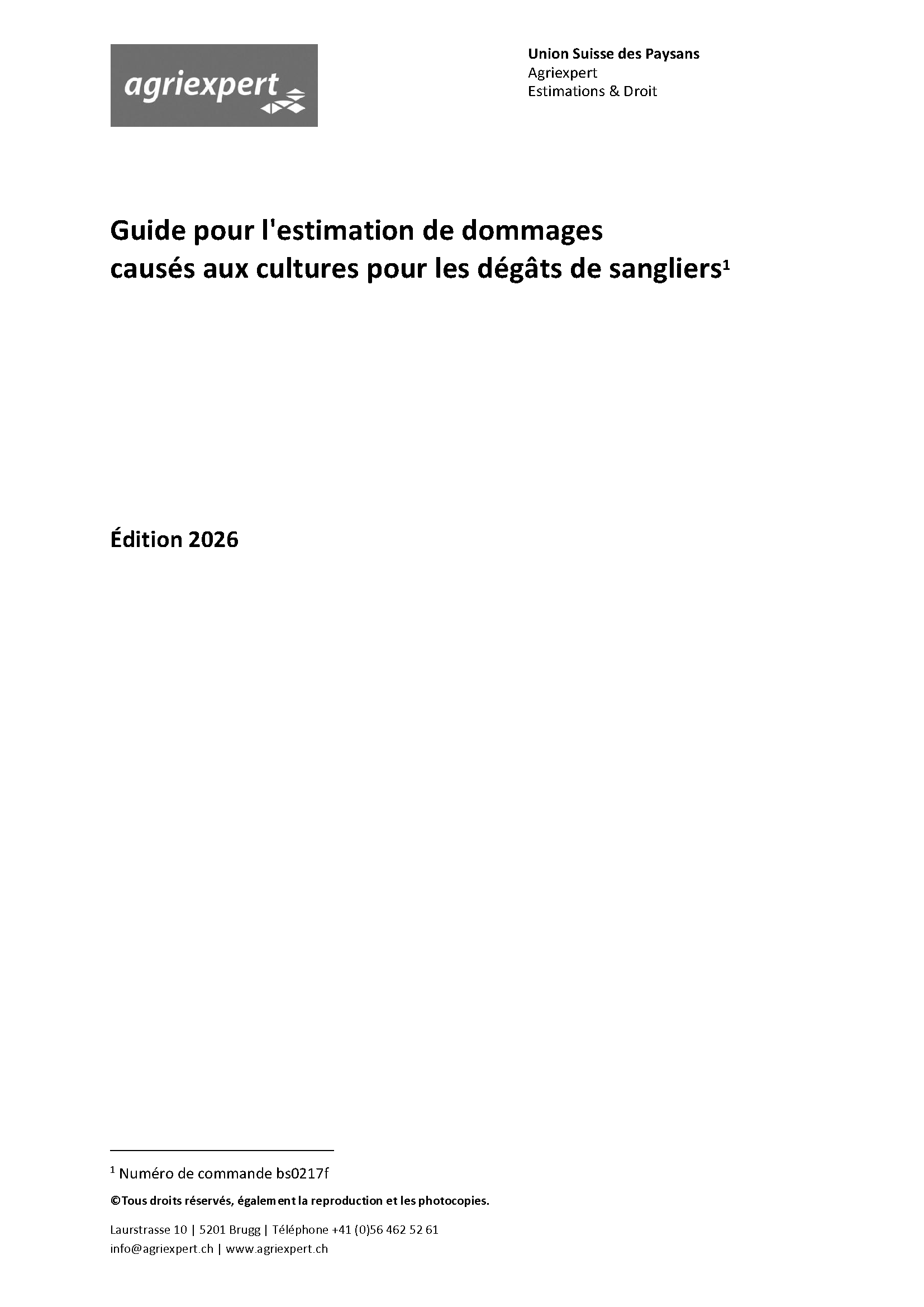 agriexpert

Union Suisse des Paysans
Agriexpert
Estimations & Droit

Guide pour l'estimation de dommages
causés aux cultures pour les dégâts de sangliers$^{1}$

Édition 2026

$^{1}$ Numéro de commande bs0217f

©Tous droits réservés, également la reproduction et les photocopies.

Laurstrasse 10 | 5201 Brugg | Téléphone +41 (0)56 462 52 61
info@agriexpert.ch | www.agriexpert.ch